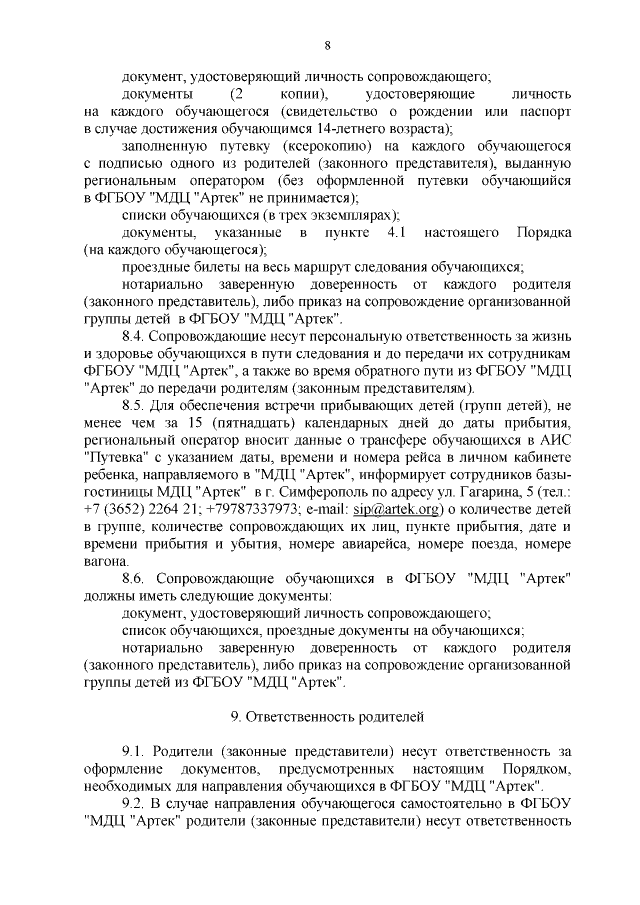 8

документ, удостоверяющий личность сопровождающего;

документы (2 копии), удостоверяющие личность на каждого обучающегося (свидетельство о рождении или паспорт в случае достижения обучающимся 14-летнего возраста);

заполненную путевку (ксерокопию) на каждого обучающегося с подписью одного из родителей (законного представителя), выданную региональным оператором (без оформленной путевки обучающийся в ФГБОУ "МДЦ "Артек" не принимается);

списки обучающихся (в трех экземплярах);

документы, указанные в пункте 4.1 настоящего Порядка (на каждого обучающегося);

проездные билеты на весь маршрут следования обучающихся;

нотариально заверенную доверенность от каждого родителя (законного представитель), либо приказ на сопровождение организованной группы детей в ФГБОУ "МДЦ "Артек".

8.4. Сопровождающие несут персональную ответственность за жизнь и здоровье обучающихся в пути следования и до передачи их сотрудникам ФГБОУ "МДЦ "Артек", а также во время обратного пути из ФГБОУ "МДЦ "Артек" до передачи родителям (законным представителям).

8.5. Для обеспечения встречи прибывающих детей (групп детей), не менее чем за 15 (пятнадцать) календарных дней до даты прибытия, региональный оператор вносит данные о трансфере обучающихся в АИС "Путевка" с указанием даты, времени и номера рейса в личном кабинете ребенка, направляемого в "МДЦ "Артек", информирует сотрудников базы-гостиницы МДЦ "Артек" в г. Симферополь по адресу ул. Гагарина, 5 (тел.: +7 (3652) 2264 21; +79787337973; e-mail: sip@artek.org) о количестве детей в группе, количестве сопровождающих их лиц, пункте прибытия, дате и времени прибытия и убытия, номере авиарейса, номере поезда, номере вагона.

8.6. Сопровождающие обучающихся в ФГБОУ "МДЦ "Артек" должны иметь следующие документы:

документ, удостоверяющий личность сопровождающего;

список обучающихся, проездные документы на обучающихся;

нотариально заверенную доверенность от каждого родителя (законного представитель), либо приказ на сопровождение организованной группы детей из ФГБОУ "МДЦ "Артек".

9. Ответственность родителей

9.1. Родители (законные представители) несут ответственность за оформление документов, предусмотренных настоящим Порядком, необходимых для направления обучающихся в ФГБОУ "МДЦ "Артек".

9.2. В случае направления обучающегося самостоятельно в ФГБОУ "МДЦ "Артек" родители (законные представители) несут ответственность